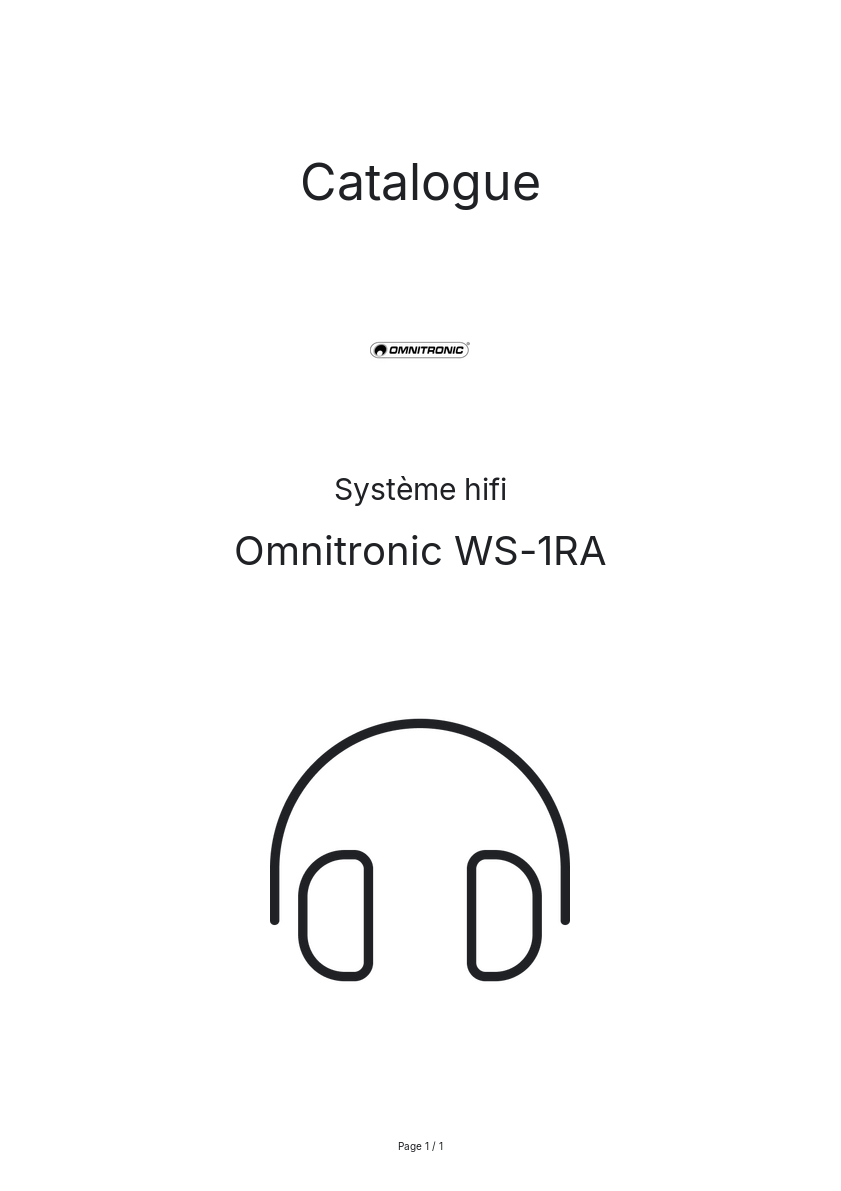 Catalogue

OMNITRONIC®

Système hifi

Omnitronic WS-1RA

Page 1 / 1